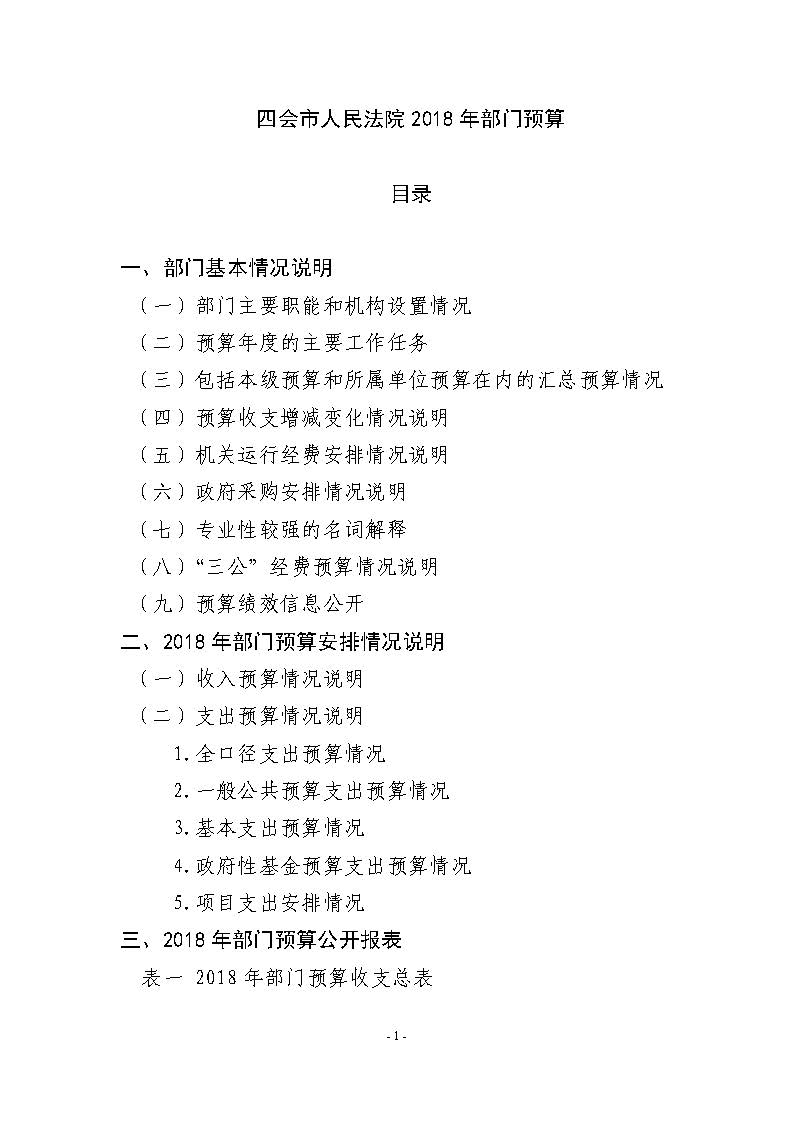 四会市人民法院 2018 年部门预算

目录

一、部门基本情况说明

（一）部门主要职能和机构设置情况

（二）预算年度的主要工作任务

（三）包括本级预算和所属单位预算在内的汇总预算情况

（四）预算收支增减变化情况说明

（五）机关运行经费安排情况说明

（六）政府采购安排情况说明

（七）专业性较强的名词解释

（八）“三公”经费预算情况说明

（九）预算绩效信息公开

二、2018 年部门预算安排情况说明

（一）收入预算情况说明

（二）支出预算情况说明

1.全口径支出预算情况

2.一般公共预算支出预算情况

3.基本支出预算情况

4.政府性基金预算支出预算情况

5.项目支出安排情况

三、2018 年部门预算公开报表

表一 2018 年部门预算收支总表

- 1 -